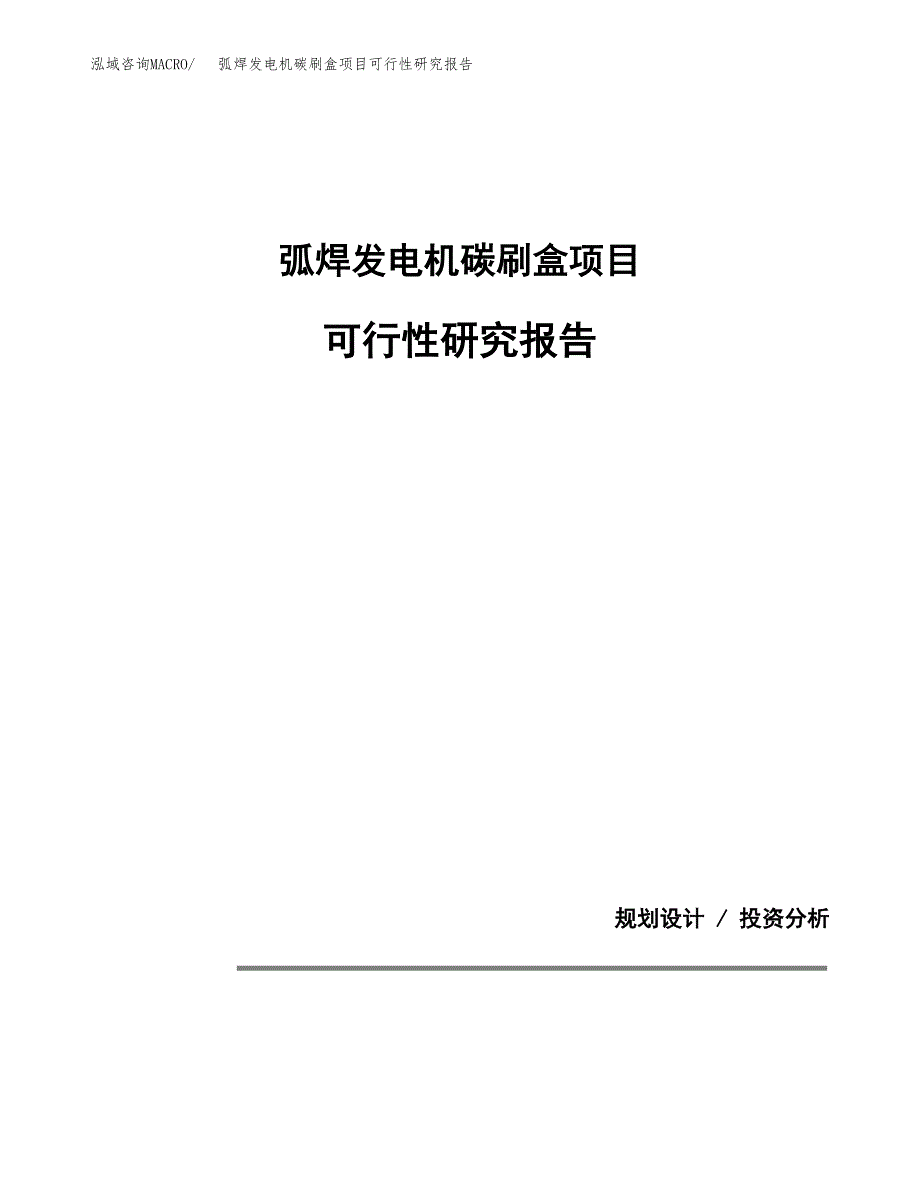 泓域咨询MACRO/　弧焊发电机碳刷盒项目可行性研究报告

弧焊发电机碳刷盒项目

可行性研究报告

规划设计 / 投资分析